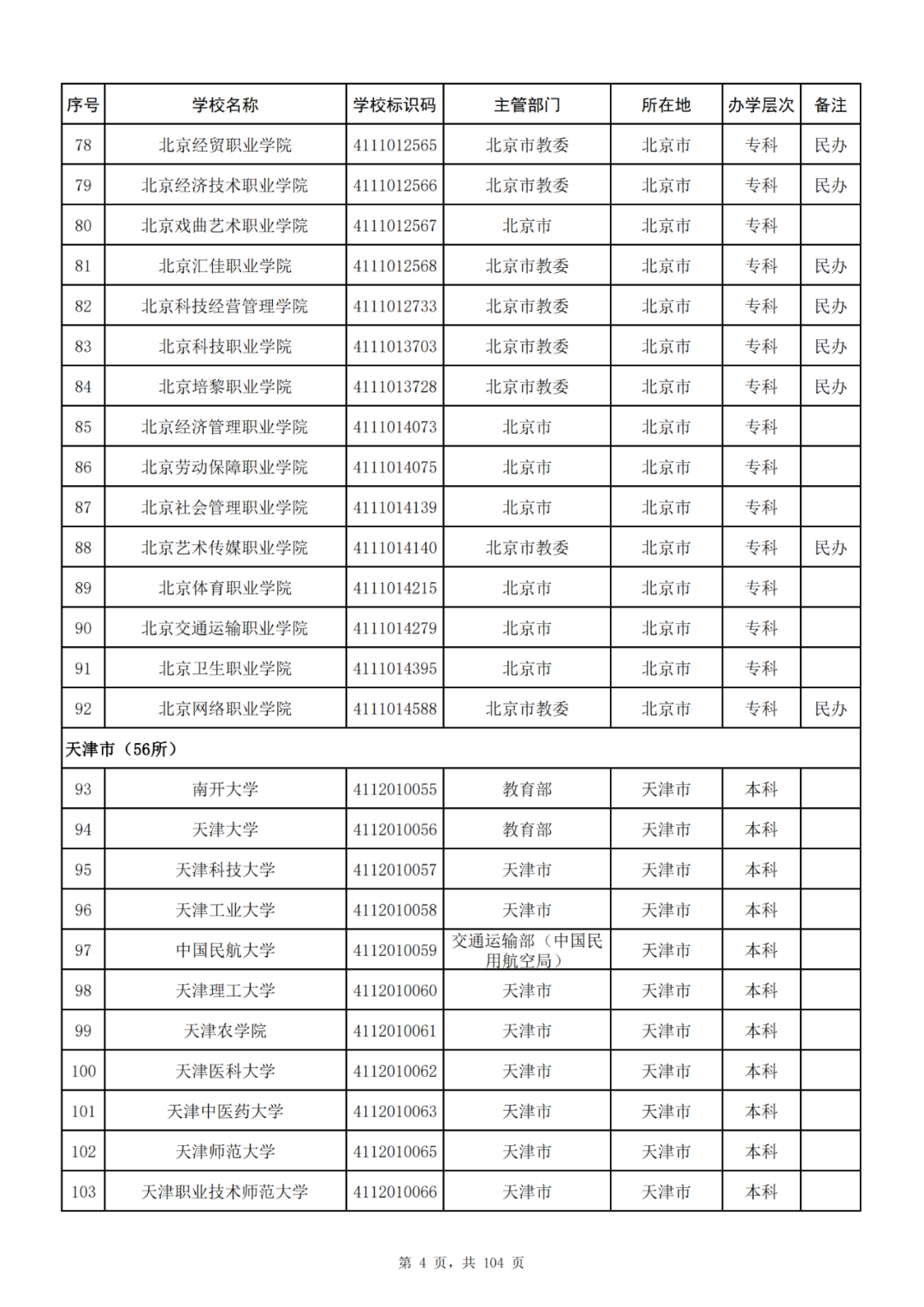 | 序号 | 学校名称 | 学校标识码 | 主管部门 | 所在地 | 办学层次 | 备注 |
|---|---|---|---|---|---|---|
| 78 | 北京经贸职业学院 | 4111012565 | 北京市教委 | 北京市 | 专科 | 民办 |
| 79 | 北京经济技术职业学院 | 4111012566 | 北京市教委 | 北京市 | 专科 | 民办 |
| 80 | 北京戏曲艺术职业学院 | 4111012567 | 北京市 | 北京市 | 专科 | |
| 81 | 北京汇佳职业学院 | 4111012568 | 北京市教委 | 北京市 | 专科 | 民办 |
| 82 | 北京科技经营管理学院 | 4111012733 | 北京市教委 | 北京市 | 专科 | 民办 |
| 83 | 北京科技职业学院 | 4111013703 | 北京市教委 | 北京市 | 专科 | 民办 |
| 84 | 北京培黎职业学院 | 4111013728 | 北京市教委 | 北京市 | 专科 | 民办 |
| 85 | 北京经济管理职业学院 | 4111014073 | 北京市 | 北京市 | 专科 | |
| 86 | 北京劳动保障职业学院 | 4111014075 | 北京市 | 北京市 | 专科 | |
| 87 | 北京社会管理职业学院 | 4111014139 | 北京市 | 北京市 | 专科 | |
| 88 | 北京艺术传媒职业学院 | 4111014140 | 北京市教委 | 北京市 | 专科 | 民办 |
| 89 | 北京体育职业学院 | 4111014215 | 北京市 | 北京市 | 专科 | |
| 90 | 北京交通运输职业学院 | 4111014279 | 北京市 | 北京市 | 专科 | |
| 91 | 北京卫生职业学院 | 4111014395 | 北京市 | 北京市 | 专科 | |
| 92 | 北京网络职业学院 | 4111014588 | 北京市教委 | 北京市 | 专科 | 民办 |
| 天津市（56所） | | | | | | |
| 93 | 南开大学 | 4112010055 | 教育部 | 天津市 | 本科 | |
| 94 | 天津大学 | 4112010056 | 教育部 | 天津市 | 本科 | |
| 95 | 天津科技大学 | 4112010057 | 天津市 | 天津市 | 本科 | |
| 96 | 天津工业大学 | 4112010058 | 天津市 | 天津市 | 本科 | |
| 97 | 中国民航大学 | 4112010059 | 交通运输部（中国民用航空局） | 天津市 | 本科 | |
| 98 | 天津理工大学 | 4112010060 | 天津市 | 天津市 | 本科 | |
| 99 | 天津农学院 | 4112010061 | 天津市 | 天津市 | 本科 | |
| 100 | 天津医科大学 | 4112010062 | 天津市 | 天津市 | 本科 | |
| 101 | 天津中医药大学 | 4112010063 | 天津市 | 天津市 | 本科 | |
| 102 | 天津师范大学 | 4112010065 | 天津市 | 天津市 | 本科 | |
| 103 | 天津职业技术师范大学 | 4112010066 | 天津市 | 天津市 | 本科 | |

第 4 页，共 104 页